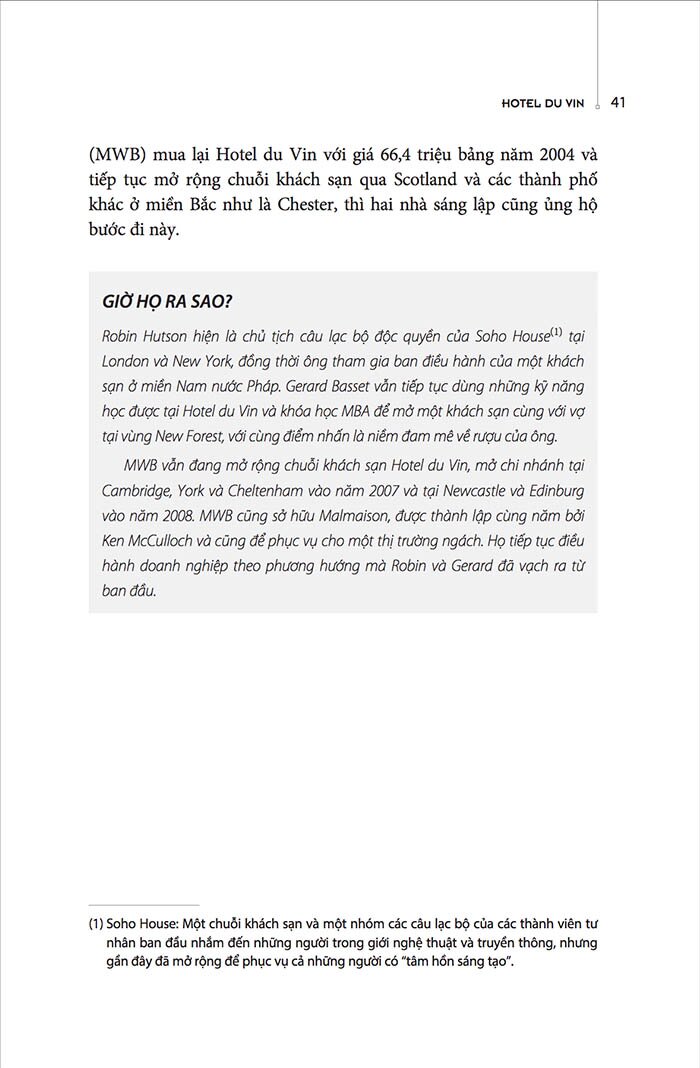 HOTEL DU VIN 41

(MWB) mua lại Hotel du Vin với giá 66,4 triệu bảng năm 2004 và tiếp tục mở rộng chuỗi khách sạn qua Scotland và các thành phố khác ở miền Bắc như là Chester, thì hai nhà sáng lập cũng ủng hộ bước đi này.

GIỜ HỌ RA SAO?

Robin Hutson hiện là chủ tịch câu lạc bộ độc quyền của Soho House$^{(1)}$ tại London và New York, đồng thời ông tham gia ban điều hành của một khách sạn ở miền Nam nước Pháp. Gerard Basset vẫn tiếp tục dùng những kỹ năng học được tại Hotel du Vin và khóa học MBA để mở một khách sạn cùng với vợ tại vùng New Forest, với cùng điểm nhấn là niềm đam mê về rượu của ông.

MWB vẫn đang mở rộng chuỗi khách sạn Hotel du Vin, mở chi nhánh tại Cambridge, York và Cheltenham vào năm 2007 và tại Newcastle và Edinburg vào năm 2008. MWB cũng sở hữu Malmaison, được thành lập cùng năm bởi Ken McCulloch và cũng để phục vụ cho một thị trường ngách. Họ tiếp tục điều hành doanh nghiệp theo phương hướng mà Robin và Gerard đã vạch ra từ ban đầu.

(1) Soho House: Một chuỗi khách sạn và một nhóm các câu lạc bộ của các thành viên tư nhân ban đầu nhắm đến những người trong giới nghệ thuật và truyền thông, nhưng gần đây đã mở rộng để phục vụ cả những người có "tâm hồn sáng tạo".